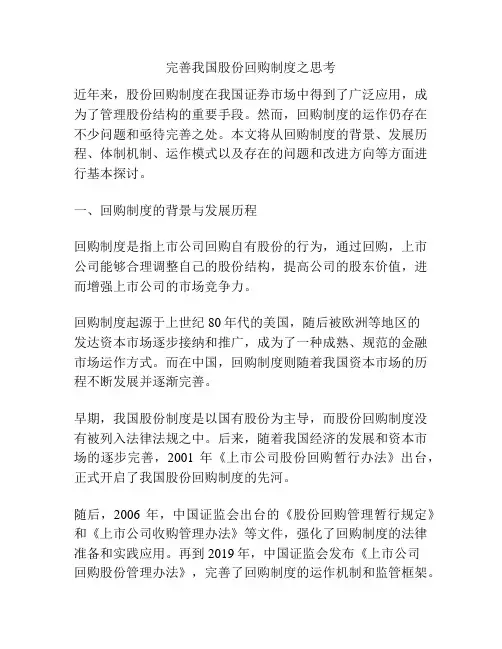 完善我国股份回购制度之思考

近年来，股份回购制度在我国证券市场中得到了广泛应用，成为了管理股份结构的重要手段。然而，回购制度的运作仍存在不少问题和亟待完善之处。本文将从回购制度的背景、发展历程、体制机制、运作模式以及存在的问题和改进方向等方面进行基本探讨。

一、回购制度的背景与发展历程

回购制度是指上市公司回购自有股份的行为，通过回购，上市公司能够合理调整自己的股份结构，提高公司的股东价值，进而增强上市公司的市场竞争力。

回购制度起源于上世纪 80 年代的美国，随后被欧洲等地区的发达资本市场逐步接纳和推广，成为了一种成熟、规范的金融市场运作方式。而在中国，回购制度则随着我国资本市场的历程不断发展并逐渐完善。

早期，我国股份制度是以国有股份为主导，而股份回购制度没有被列入法律法规之中。后来，随着我国经济的发展和资本市场的逐步完善，2001 年《上市公司股份回购暂行办法》出台，正式开启了我国股份回购制度的先河。

随后，2006 年，中国证监会出台的《股份回购管理暂行规定》和《上市公司收购管理办法》等文件，强化了回购制度的法律准备和实践应用。再到 2019 年，中国证监会发布《上市公司回购股份管理办法》，完善了回购制度的运作机制和监管框架。